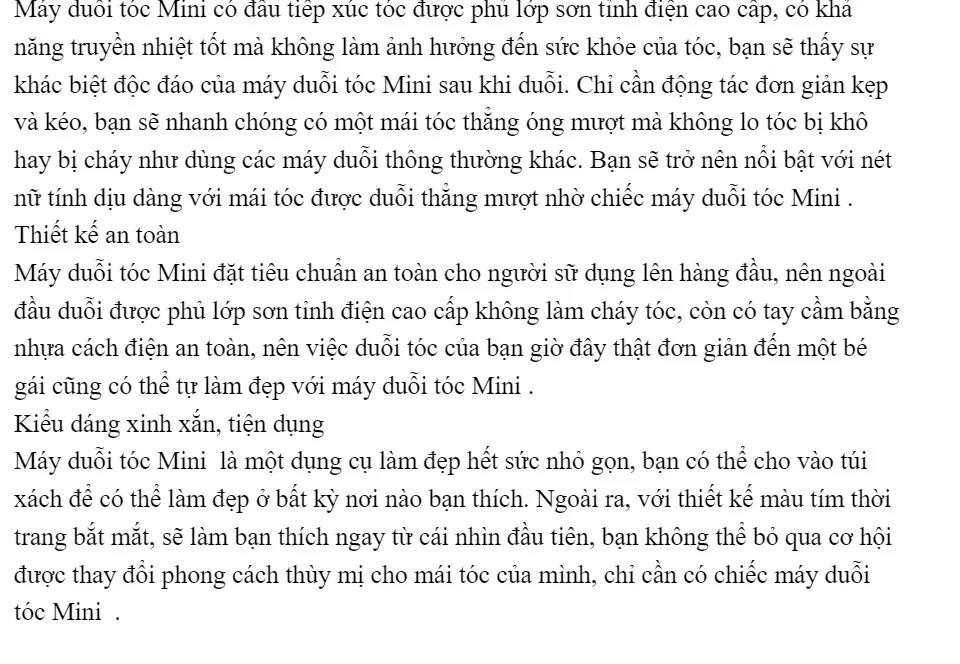 Máy duỗi tóc Mini có đầu tiếp xúc tóc được phủ lớp sơn tĩnh điện cao cấp, có khả năng truyền nhiệt tốt mà không làm ảnh hưởng đến sức khỏe của tóc, bạn sẽ thấy sự khác biệt độc đáo của máy duỗi tóc Mini sau khi duỗi. Chỉ cần động tác đơn giản kẹp và kéo, bạn sẽ nhanh chóng có một mái tóc thẳng óng mượt mà không lo tóc bị khô hay bị cháy như dùng các máy duỗi thông thường khác. Bạn sẽ trở nên nổi bật với nét nữ tính dịu dàng với mái tóc được duỗi thẳng mượt nhờ chiếc máy duỗi tóc Mini .
Thiết kế an toàn
Máy duỗi tóc Mini đặt tiêu chuẩn an toàn cho người sữ dụng lên hàng đầu, nên ngoài đầu duỗi được phủ lớp sơn tỉnh điện cao cấp không làm cháy tóc, còn có tay cầm bằng nhựa cách điện an toàn, nên việc duỗi tóc của bạn giờ đây thật đơn giản đến một bé gái cũng có thể tự làm đẹp với máy duỗi tóc Mini .
Kiểu dáng xinh xắn, tiện dụng
Máy duỗi tóc Mini là một dụng cụ làm đẹp hết sức nhỏ gọn, bạn có thể cho vào túi xách để có thể làm đẹp ở bất kỳ nơi nào bạn thích. Ngoài ra, với thiết kế màu tím thời trang bắt mắt, sẽ làm bạn thích ngay từ cái nhìn đầu tiên, bạn không thể bỏ qua cơ hội được thay đổi phong cách thùy mị cho mái tóc của mình, chỉ cần có chiếc máy duỗi tóc Mini .